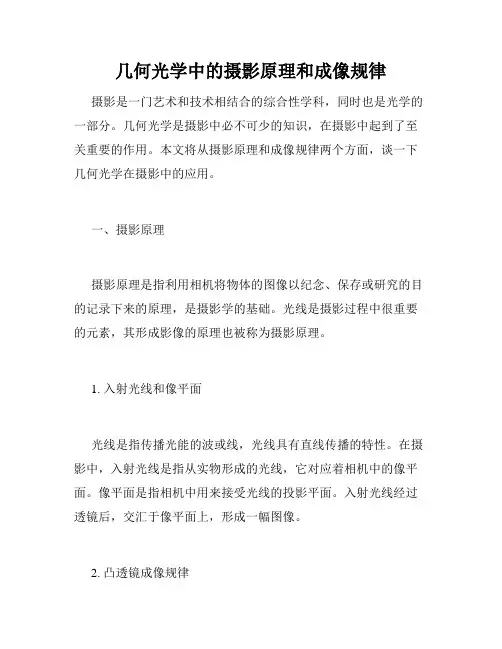 几何光学中的摄影原理和成像规律

摄影是一门艺术和技术相结合的综合性学科，同时也是光学的一部分。几何光学是摄影中必不可少的知识，在摄影中起到了至关重要的作用。本文将从摄影原理和成像规律两个方面，谈一下几何光学在摄影中的应用。

一、摄影原理

摄影原理是指利用相机将物体的图像以纪念、保存或研究的目的记录下来的原理，是摄影学的基础。光线是摄影过程中很重要的元素，其形成影像的原理也被称为摄影原理。

1. 入射光线和像平面

光线是指传播光能的波或线，光线具有直线传播的特性。在摄影中，入射光线是指从实物形成的光线，它对应着相机中的像平面。像平面是指相机中用来接受光线的投影平面。入射光线经过透镜后，交汇于像平面上，形成一幅图像。

2. 凸透镜成像规律